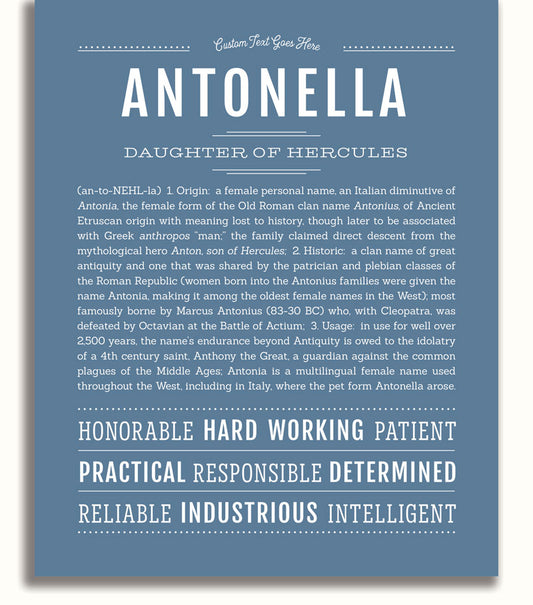 Custom Text Goes Here

ANTONELLA

DAUGHTER OF HERCULES

(an-to-NEHL-la) 1. Origin: a female personal name, an Italian diminutive of Antonia, the female form of the Old Roman clan name Antonius, of Ancient Etruscan origin with meaning lost to history, though later to be associated with Greek anthropos "man;" the family claimed direct descent from the mythological hero Anton, son of Hercules; 2. Historic: a clan name of great antiquity and one that was shared by the patrician and plebian classes of the Roman Republic (women born into the Antonius families were given the name Antonia, making it among the oldest female names in the West); most famously borne by Marcus Antonius (83-30 BC) who, with Cleopatra, was defeated by Octavian at the Battle of Actium; 3. Usage: in use for well over 2,500 years, the name's endurance beyond Antiquity is owed to the idolatry of a 4th century saint, Anthony the Great, a guardian against the common plagues of the Middle Ages; Antonia is a multilingual female name used throughout the West, including in Italy, where the pet form Antonella arose.

HONORABLE HARD WORKING PATIENT

PRACTICAL RESPONSIBLE DETERMINED

RELIABLE INDUSTRIOUS INTELLIGENT